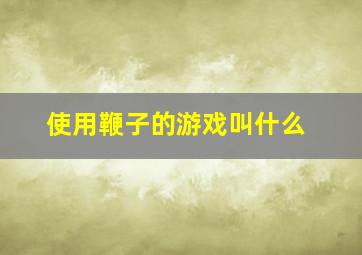 使用鞭子的游戏叫什么